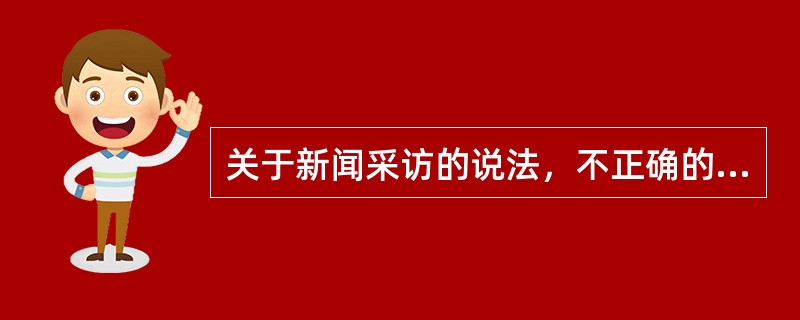 关于新闻采访的说法，不正确的...